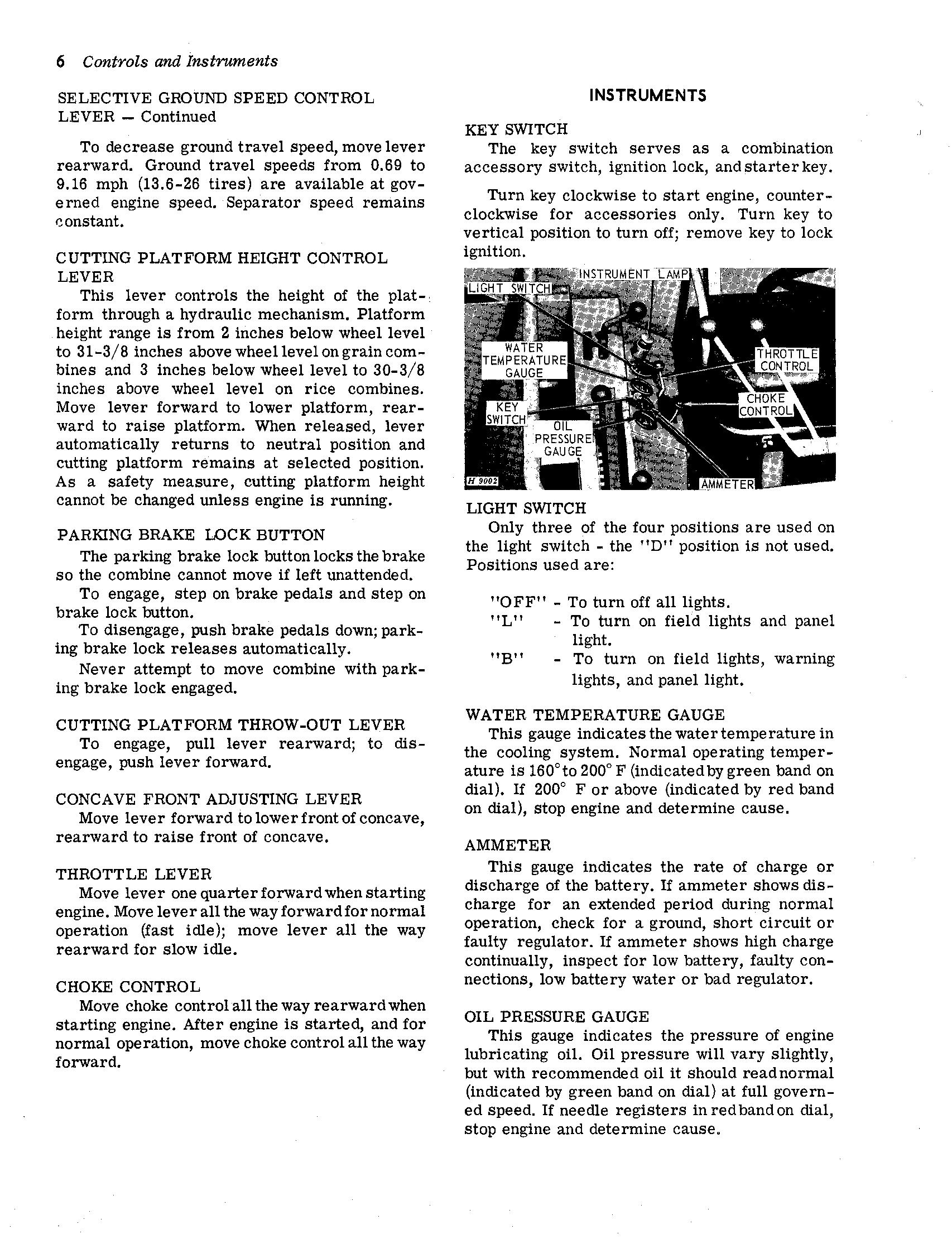 6 Controls and Instruments

SELECTIVE GROUND SPEED CONTROL LEVER — Continued

To decrease ground travel speed, move lever rearward. Ground travel speeds from 0.69 to 9.16 mph (13.6-26 tires) are available at governed engine speed. Separator speed remains constant.

CUTTING PLATFORM HEIGHT CONTROL LEVER
This lever controls the height of the platform through a hydraulic mechanism. Platform height range is from 2 inches below wheel level to 31-3/8 inches above wheel level on grain combines and 3 inches below wheel level to 30-3/8 inches above wheel level on rice combines. Move lever forward to lower platform, rearward to raise platform. When released, lever automatically returns to neutral position and cutting platform remains at selected position. As a safety measure, cutting platform height cannot be changed unless engine is running.

PARKING BRAKE LOCK BUTTON
The parking brake lock button locks the brake so the combine cannot move if left unattended.
To engage, step on brake pedals and step on brake lock button.
To disengage, push brake pedals down; parking brake lock releases automatically.
Never attempt to move combine with parking brake lock engaged.

CUTTING PLATFORM THROW-OUT LEVER
To engage, pull lever rearward; to disengage, push lever forward.

CONCAVE FRONT ADJUSTING LEVER
Move lever forward to lower front of concave, rearward to raise front of concave.

THROTTLE LEVER
Move lever one quarter forward when starting engine. Move lever all the way forward for normal operation (fast idle); move lever all the way rearward for slow idle.

CHOKE CONTROL
Move choke control all the way rearward when starting engine. After engine is started, and for normal operation, move choke control all the way forward.

INSTRUMENTS

KEY SWITCH
The key switch serves as a combination accessory switch, ignition lock, and starter key.

Turn key clockwise to start engine, counterclockwise for accessories only. Turn key to vertical position to turn off; remove key to lock ignition.

INSTRUMENT LAMP
LIGHT SWITCH
WATER TEMPERATURE GAUGE
THROTTLE CONTROL
CHOKE CONTROL
KEY SWITCH
OIL PRESSURE GAUGE
H 9002
AMMETER

LIGHT SWITCH
Only three of the four positions are used on the light switch - the "D" position is not used. Positions used are:

"OFF" - To turn off all lights.
"L" - To turn on field lights and panel light.
"B" - To turn on field lights, warning lights, and panel light.

WATER TEMPERATURE GAUGE
This gauge indicates the water temperature in the cooling system. Normal operating temperature is 160° to 200° F (indicated by green band on dial). If 200° F or above (indicated by red band on dial), stop engine and determine cause.

AMMETER
This gauge indicates the rate of charge or discharge of the battery. If ammeter shows discharge for an extended period during normal operation, check for a ground, short circuit or faulty regulator. If ammeter shows high charge continually, inspect for low battery, faulty connections, low battery water or bad regulator.

OIL PRESSURE GAUGE
This gauge indicates the pressure of engine lubricating oil. Oil pressure will vary slightly, but with recommended oil it should read normal (indicated by green band on dial) at full governed speed. If needle registers in red band on dial, stop engine and determine cause.